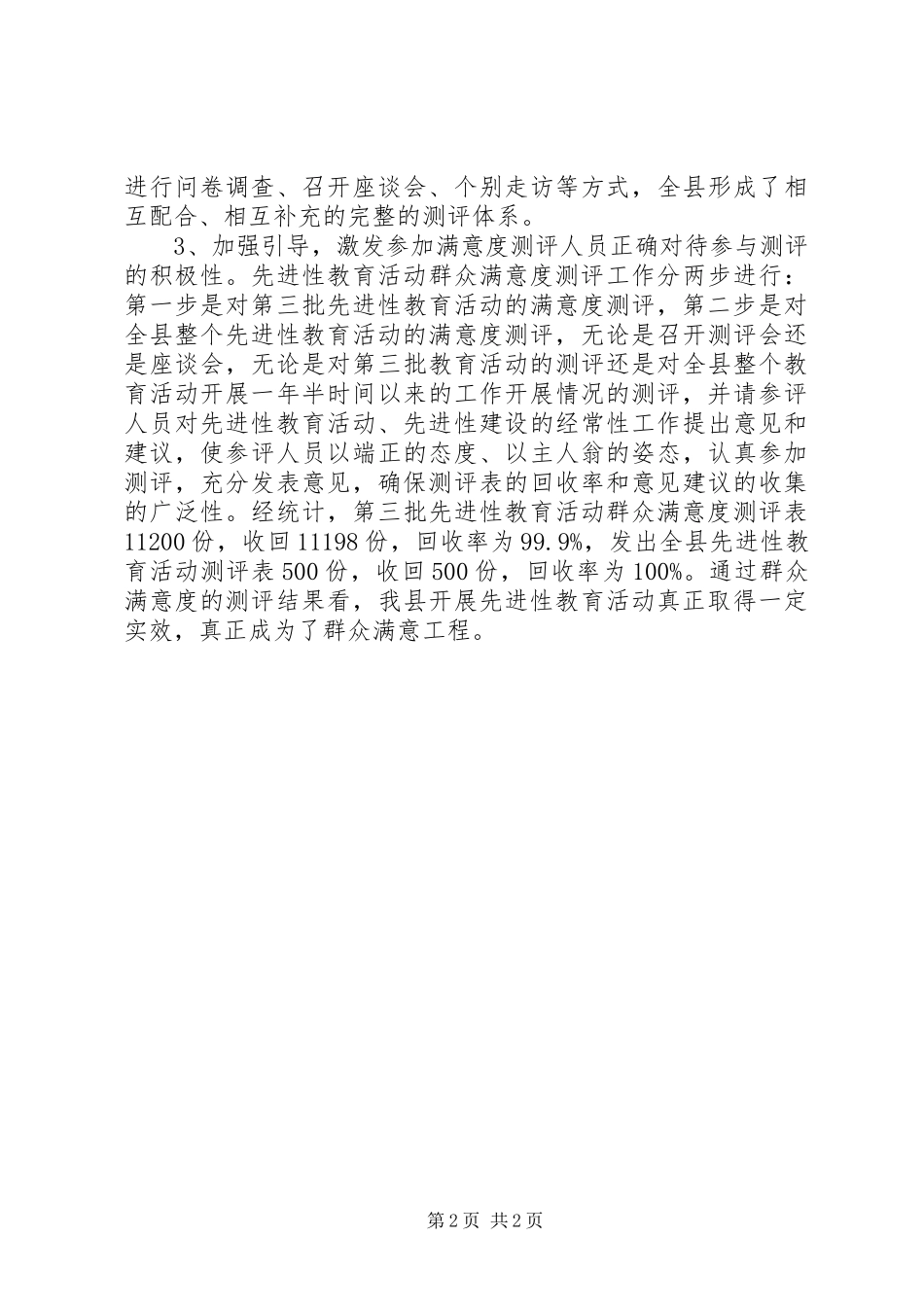 进行问卷调查、召开座谈会、个别走访等方式，全县形成了相互配合、相互补充的完整的测评体系。

3、加强引导，激发参加满意度测评人员正确对待参与测评的积极性。先进性教育活动群众满意度测评工作分两步进行：第一步是对第三批先进性教育活动的满意度测评，第二步是对全县整个先进性教育活动的满意度测评，无论是召开测评会还是座谈会，无论是对第三批教育活动的测评还是对全县整个教育活动开展一年半时间以来的工作开展情况的测评，并请参评人员对先进性教育活动、先进性建设的经常性工作提出意见和建议，使参评人员以端正的态度、以主人翁的姿态，认真参加测评，充分发表意见，确保测评表的回收率和意见建议的收集的广泛性。经统计，第三批先进性教育活动群众满意度测评表11200份，收回11198份，回收率为99.9%，发出全县先进性教育活动测评表500份，收回500份，回收率为100%。通过群众满意度的测评结果看，我县开展先进性教育活动真正取得一定实效，真正成为了群众满意工程。

第2页 共2页